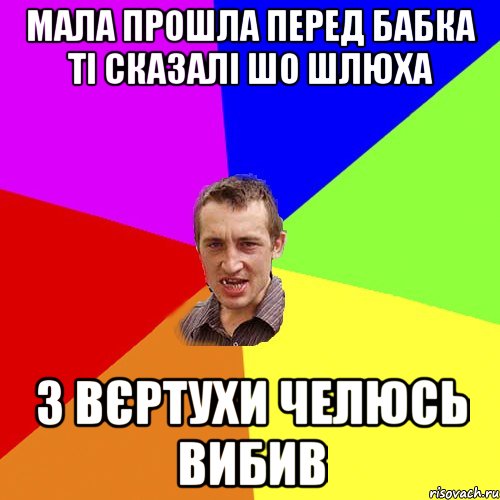 МАЛА ПРОШЛА ПЕРЕД БАБКА ТІ СКАЗАЛІ ШО ШЛЮХА

З ВЄРТУХИ ЧЕЛЮСЬ ВИБИВ

risovach.ru